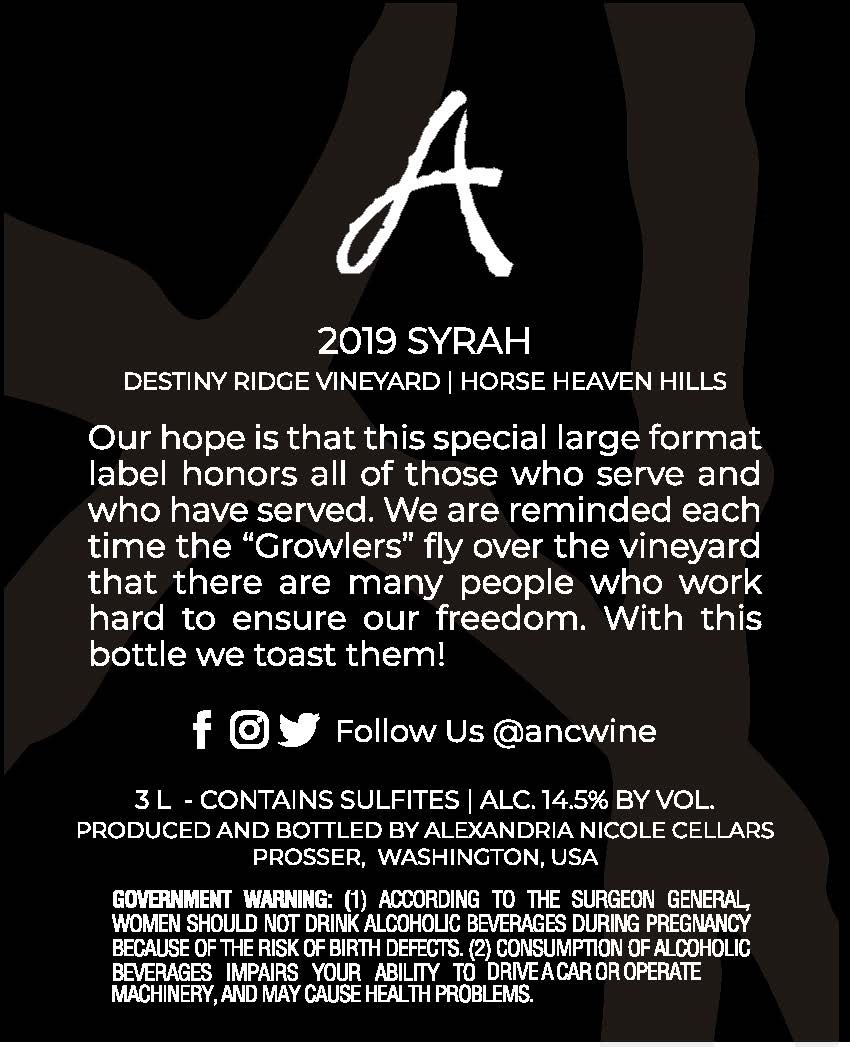 A

2019 SYRAH

DESTINY RIDGE VINEYARD | HORSE HEAVEN HILLS

Our hope is that this special large format label honors all of those who serve and who have served. We are reminded each time the "Growlers" fly over the vineyard that there are many people who work hard to ensure our freedom. With this bottle we toast them!

Follow Us @ancwine

3 L - CONTAINS SULFITES | ALC. 14.5% BY VOL.
PRODUCED AND BOTTLED BY ALEXANDRIA NICOLE CELLARS
PROSSER, WASHINGTON, USA

GOVERNMENT WARNING: (1) ACCORDING TO THE SURGEON GENERAL, WOMEN SHOULD NOT DRINK ALCOHOLIC BEVERAGES DURING PREGNANCY BECAUSE OF THE RISK OF BIRTH DEFECTS. (2) CONSUMPTION OF ALCOHOLIC BEVERAGES IMPAIRS YOUR ABILITY TO DRIVE A CAR OR OPERATE MACHINERY, AND MAY CAUSE HEALTH PROBLEMS.